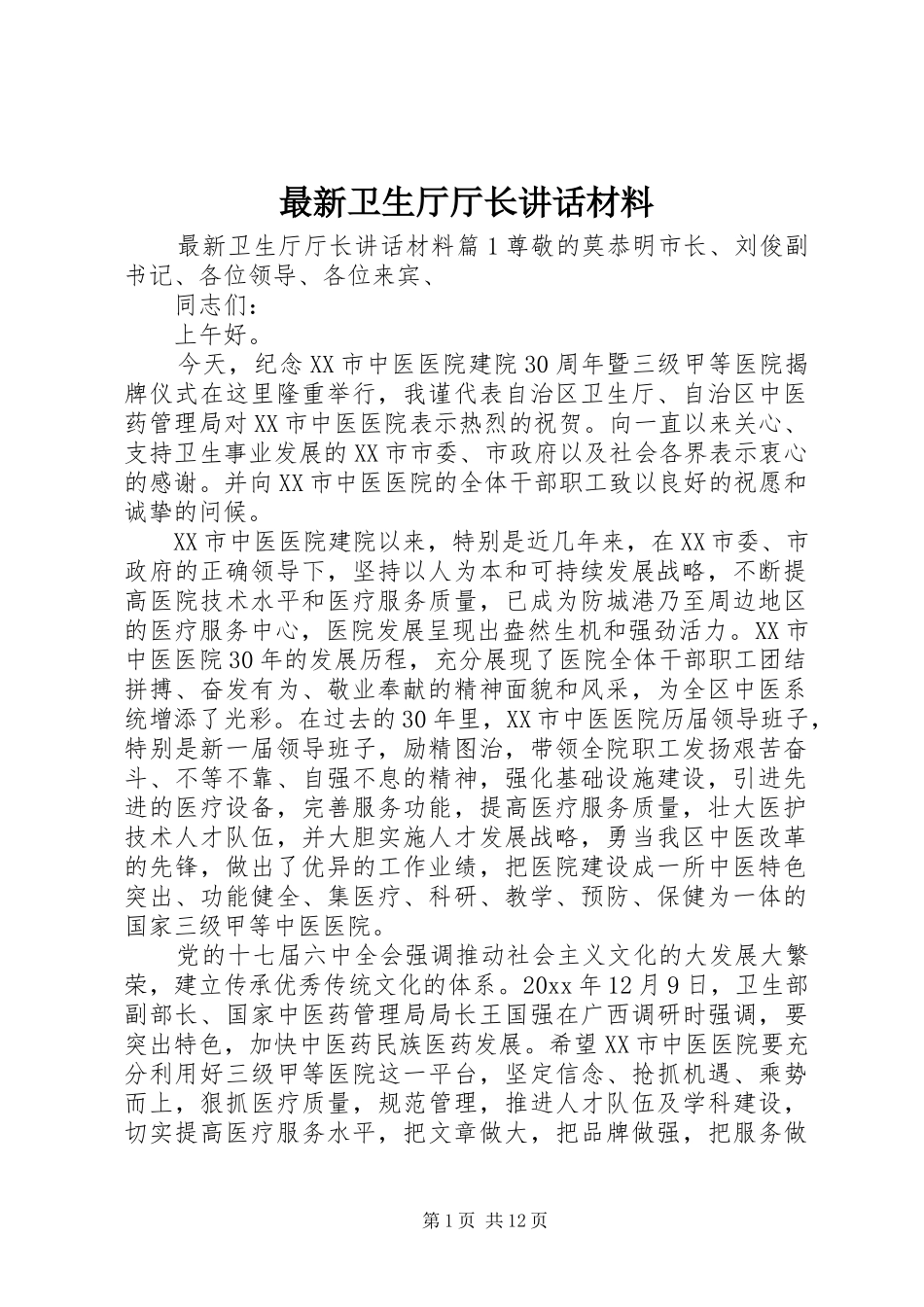 最新卫生厅厅长讲话材料

最新卫生厅厅长讲话材料篇1尊敬的莫恭明市长、刘俊副书记、各位领导、各位来宾、

同志们：

上午好。

今天，纪念XX市中医医院建院30周年暨三级甲等医院揭牌仪式在这里隆重举行，我谨代表自治区卫生厅、自治区中医药管理局对XX市中医医院表示热烈的祝贺。向一直以来关心、支持卫生事业发展的XX市市委、市政府以及社会各界表示衷心的感谢。并向XX市中医医院的全体干部职工致以良好的祝愿和诚挚的问候。

XX市中医医院建院以来，特别是近几年来，在XX市委、市政府的正确领导下，坚持以人为本和可持续发展战略，不断提高医院技术水平和医疗服务质量，已成为防城港乃至周边地区的医疗服务中心，医院发展呈现出盎然生机和强劲活力。XX市中医医院30年的发展历程，充分展现了医院全体干部职工团结拼搏、奋发有为、敬业奉献的精神面貌和风采，为全区中医系统增添了光彩。在过去的30年里，XX市中医医院历届领导班子，特别是新一届领导班子，励精图治，带领全院职工发扬艰苦奋斗、不等不靠、自强不息的精神，强化基础设施建设，引进先进的医疗设备，完善服务功能，提高医疗服务质量，壮大医护技术人才队伍，并大胆实施人才发展战略，勇当我区中医改革的先锋，做出了优异的工作业绩，把医院建设成一所中医特色突出、功能健全、集医疗、科研、教学、预防、保健为一体的国家三级甲等中医医院。

党的十七届六中全会强调推动社会主义文化的大发展大繁荣，建立传承优秀传统文化的体系。20xx年12月9日，卫生部副部长、国家中医药管理局局长王国强在广西调研时强调，要突出特色，加快中医药民族医药发展。希望XX市中医医院要充分利用好三级甲等医院这一平台，坚定信念、抢抓机遇、乘势而上，狠抓医疗质量，规范管理，推进人才队伍及学科建设，切实提高医疗服务水平，把文章做大，把品牌做强，把服务做

第1页 共12页